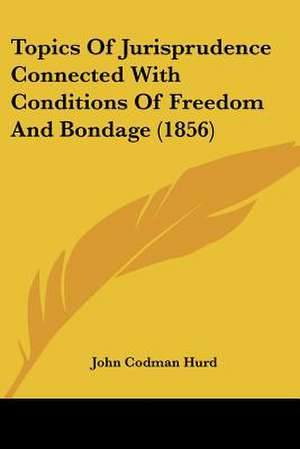 Topics Of Jurisprudence Connected With Conditions Of Freedom And Bondage (1856)

John Codman Hurd